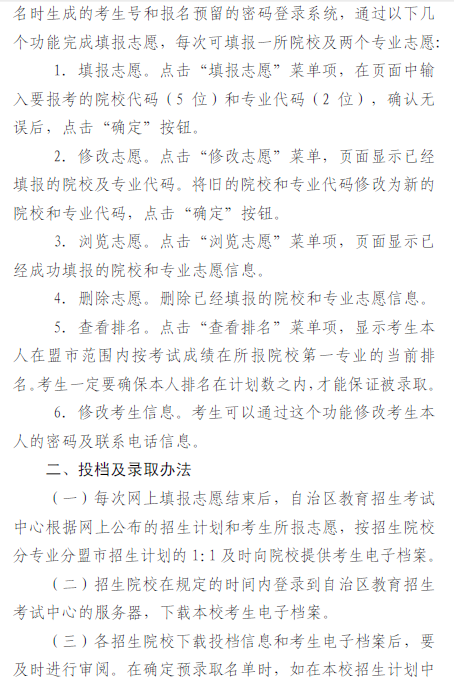 名时生成的考生号和报名预留的密码登录系统，通过以下几个功能完成填报志愿，每次可填报一所院校及两个专业志愿:

1. 填报志愿。点击“填报志愿”菜单项，在页面中输入要报考的院校代码（5 位）和专业代码（2 位），确认无误后，点击“确定”按钮。

2. 修改志愿。点击“修改志愿”菜单，页面显示已经填报的院校及专业代码。将旧的院校和专业代码修改为新的院校和专业代码，点击“确定”按钮。

3. 浏览志愿。点击“浏览志愿”菜单项，页面显示已经成功填报的院校和专业志愿信息。

4. 删除志愿。删除已经填报的院校和专业志愿信息。

5. 查看排名。点击“查看排名”菜单项，显示考生本人在盟市范围内按考试成绩在所报院校第一专业的当前排名。考生一定要确保本人排名在计划数之内，才能保证被录取。

6. 修改考生信息。考生可以通过这个功能修改考生本人的密码及联系电话信息。

二、投档及录取办法

（一）每次网上填报志愿结束后，自治区教育招生考试中心根据网上公布的招生计划和考生所报志愿，按招生院校分专业分盟市招生计划的 1:1 及时向院校提供考生电子档案。

（二）招生院校在规定的时间内登录到自治区教育招生考试中心的服务器，下载本校考生电子档案。

（三）各招生院校下载投档信息和考生电子档案后，要及时进行审阅。在确定预录取名单时，如在本校招生计划中